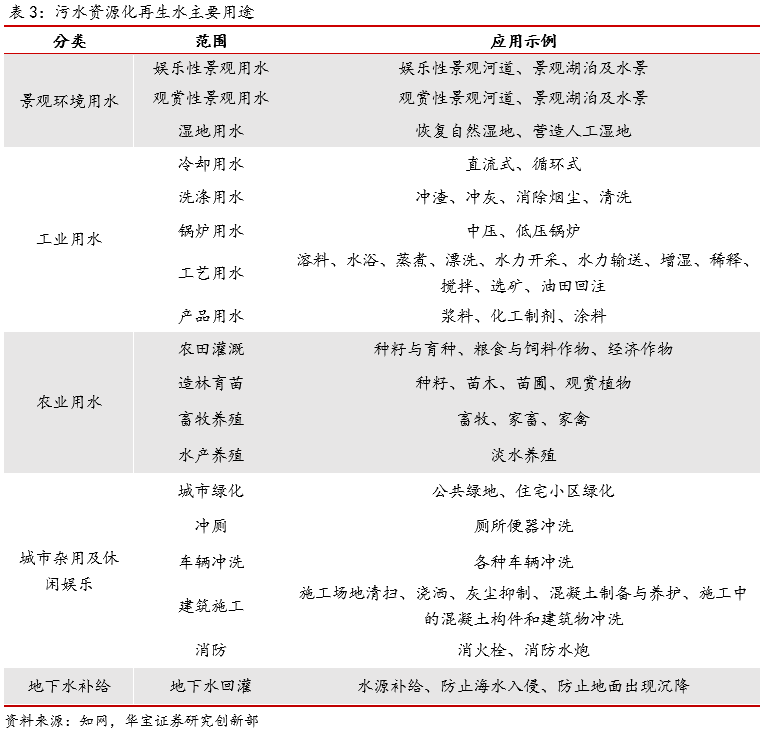 表 3：污水资源化再生水主要用途

| 分类 | 范围 | 应用示例 |
|---|---|---|
| 景观环境用水 | 娱乐性景观用水 | 娱乐性景观河道、景观湖泊及水景 |
| | 观赏性景观用水 | 观赏性景观河道、景观湖泊及水景 |
| | 湿地用水 | 恢复自然湿地、营造人工湿地 |
| 工业用水 | 冷却用水 | 直流式、循环式 |
| | 洗涤用水 | 冲渣、冲灰、消除烟尘、清洗 |
| | 锅炉用水 | 中压、低压锅炉 |
| | 工艺用水 | 溶料、水浴、蒸煮、漂洗、水力开采、水力输送、增湿、稀释、搅拌、选矿、油田回注 |
| | 产品用水 | 浆料、化工制剂、涂料 |
| 农业用水 | 农田灌溉 | 种籽与育种、粮食与饲料作物、经济作物 |
| | 造林育苗 | 种籽、苗木、苗圃、观赏植物 |
| | 畜牧养殖 | 畜牧、家畜、家禽 |
| | 水产养殖 | 淡水养殖 |
| 城市杂用及休闲娱乐 | 城市绿化 | 公共绿地、住宅小区绿化 |
| | 冲厕 | 厕所便器冲洗 |
| | 车辆冲洗 | 各种车辆冲洗 |
| | 建筑施工 | 施工场地清扫、浇洒、灰尘抑制、混凝土制备与养护、施工中的混凝土构件和建筑物冲洗 |
| | 消防 | 消火栓、消防水炮 |
| 地下水补给 | 地下水回灌 | 水源补给、防止海水入侵、防止地面出现沉降 |

资料来源：知网，华宝证券研究创新部